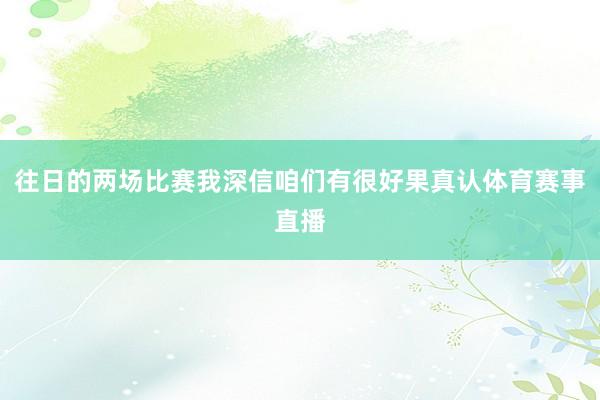 往日的两场比赛我深信咱们有很好果真认体育赛事直播